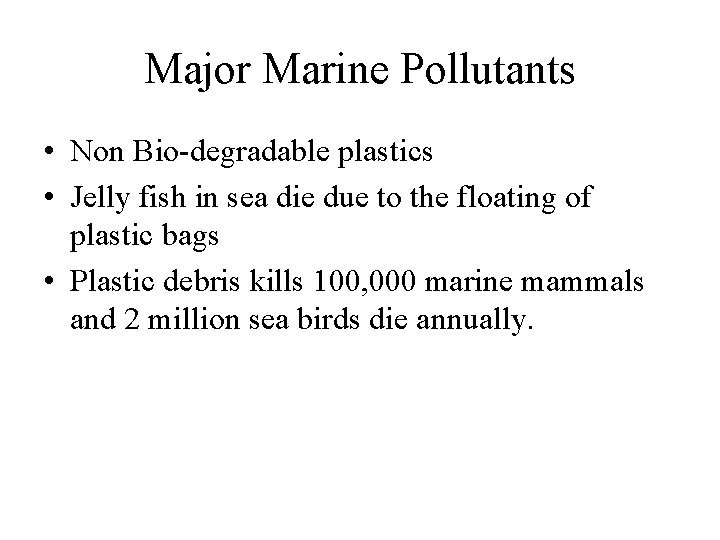 Major Marine Pollutants

• Non Bio-degradable plastics
• Jelly fish in sea die due to the floating of plastic bags
• Plastic debris kills 100,000 marine mammals and 2 million sea birds die annually.